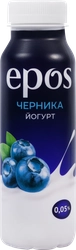 epos
ЧЕРНИКА
ЙОГУРТ
0,05%